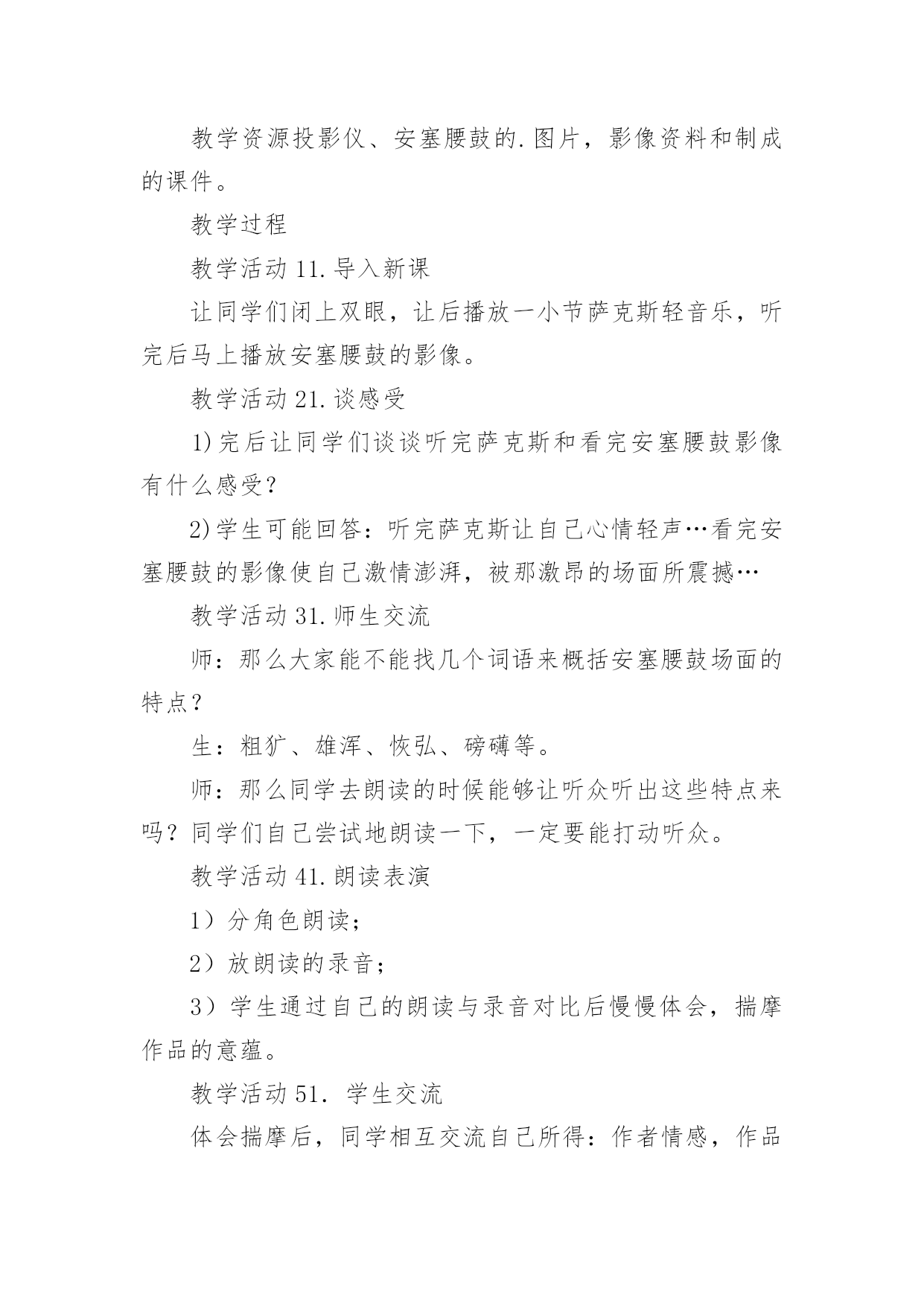 教学资源投影仪、安塞腰鼓的.图片，影像资料和制成的课件。

教学过程

教学活动 11.导入新课

让同学们闭上双眼，让后播放一小节萨克斯轻音乐，听完后马上播放安塞腰鼓的影像。

教学活动 21.谈感受

1)完后让同学们谈谈听完萨克斯和看完安塞腰鼓影像有什么感受？

2)学生可能回答：听完萨克斯让自己心情轻声…看完安塞腰鼓的影像使自己激情澎湃，被那激昂的场面所震撼…

教学活动 31.师生交流

师：那么大家能不能找几个词语来概括安塞腰鼓场面的特点？

生：粗犷、雄浑、恢弘、磅礴等。

师：那么同学去朗读的时候能够让听众听出这些特点来吗？同学们自己尝试地朗读一下，一定要能打动听众。

教学活动 41.朗读表演

1）分角色朗读；

2）放朗读的录音；

3）学生通过自己的朗读与录音对比后慢慢体会，揣摩作品的意蕴。

教学活动 51. 学生交流

体会揣摩后，同学相互交流自己所得：作者情感，作品